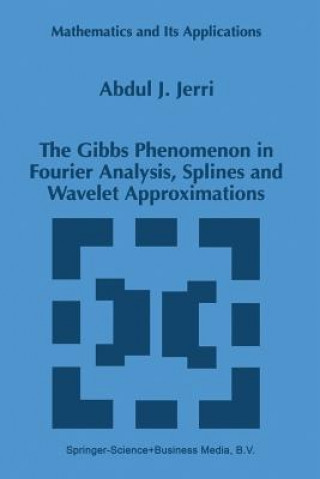 Mathematics and Its Applications

Abdul J. Jerri

The Gibbs Phenomenon in Fourier Analysis, Splines and Wavelet Approximations

Springer-Science+Business Media, B.V.